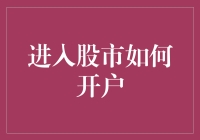 进入股市如何开户